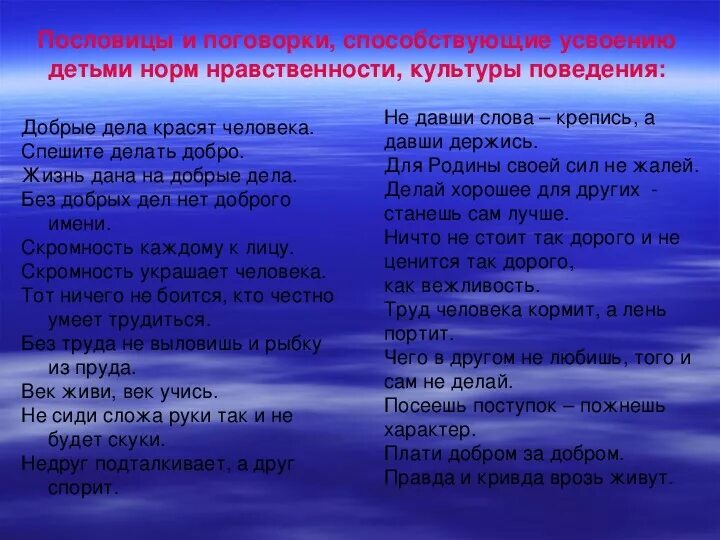 Пословицы и поговорки, способствующие усвоению детьми норм нравственности, культуры поведения:

Добрые дела красят человека.
Спешите делать добро.
Жизнь дана на добрые дела.
Без добрых дел нет доброго имени.
Скромность каждому к лицу.
Скромность украшает человека.
Тот ничего не боится, кто честно умеет трудиться.
Без труда не выловишь и рыбку из пруда.
Век живи, век учись.
Не сиди сложа руки так и не будет скуки.
Недруг подталкивает, а друг спорит.

Не давши слова – крепись, а давши держись.
Для Родины своей сил не жалей.
Делай хорошее для других - станешь сам лучше.
Ничто не стоит так дорого и не ценится так дорого, как вежливость.
Труд человека кормит, а лень портит.
Чего в другом не любишь, того и сам не делай.
Посеешь поступок – пожнешь характер.
Плати добром за добром.
Правда и кривда врозь живут.